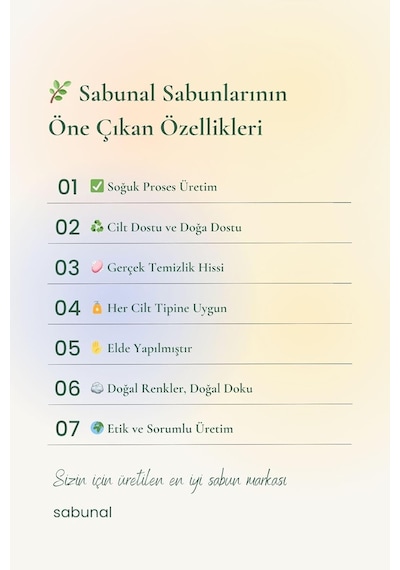 Sabunal Sabunlarının Öne Çıkan Özellikleri

01 Soğuk Proses Üretim

02 Cilt Dostu ve Doğa Dostu

03 Gerçek Temizlik Hissi

04 Her Cilt Tipine Uygun

05 Elde Yapılmıştır

06 Doğal Renkler, Doğal Doku

07 Etik ve Sorumlu Üretim

Sizin için üretilen en iyi sabun markası

sabunal